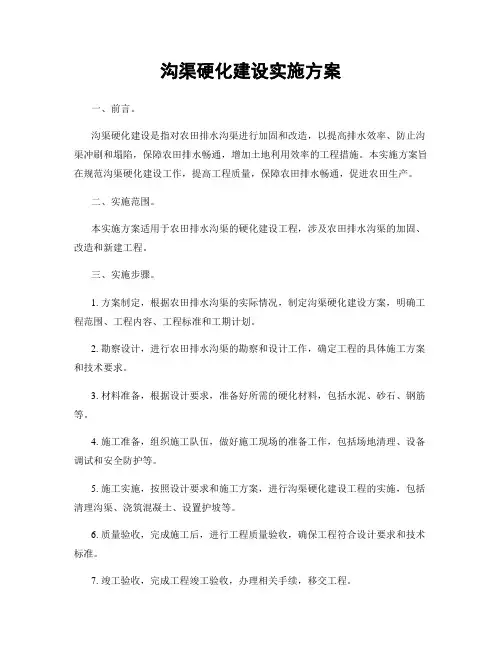 沟渠硬化建设实施方案

一、前言。

沟渠硬化建设是指对农田排水沟渠进行加固和改造，以提高排水效率、防止沟渠冲刷和塌陷，保障农田排水畅通，增加土地利用效率的工程措施。本实施方案旨在规范沟渠硬化建设工作，提高工程质量，保障农田排水畅通，促进农田生产。

二、实施范围。

本实施方案适用于农田排水沟渠的硬化建设工程，涉及农田排水沟渠的加固、改造和新建工程。

三、实施步骤。

1. 方案制定，根据农田排水沟渠的实际情况，制定沟渠硬化建设方案，明确工程范围、工程内容、工程标准和工期计划。

2. 勘察设计，进行农田排水沟渠的勘察和设计工作，确定工程的具体施工方案和技术要求。

3. 材料准备，根据设计要求，准备好所需的硬化材料，包括水泥、砂石、钢筋等。

4. 施工准备，组织施工队伍，做好施工现场的准备工作，包括场地清理、设备调试和安全防护等。

5. 施工实施，按照设计要求和施工方案，进行沟渠硬化建设工程的实施，包括清理沟渠、浇筑混凝土、设置护坡等。

6. 质量验收，完成施工后，进行工程质量验收，确保工程符合设计要求和技术标准。

7. 竣工验收，完成工程竣工验收，办理相关手续，移交工程。